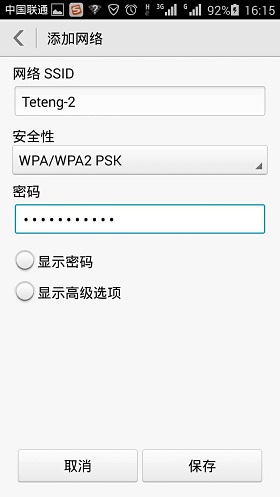 中国联通 S H 3G G 92% 16:15

添加网络

网络 SSID

Teteng-2

安全性

WPA/WPA2 PSK

密码

•••••••••••

显示密码

显示高级选项

取消

保存